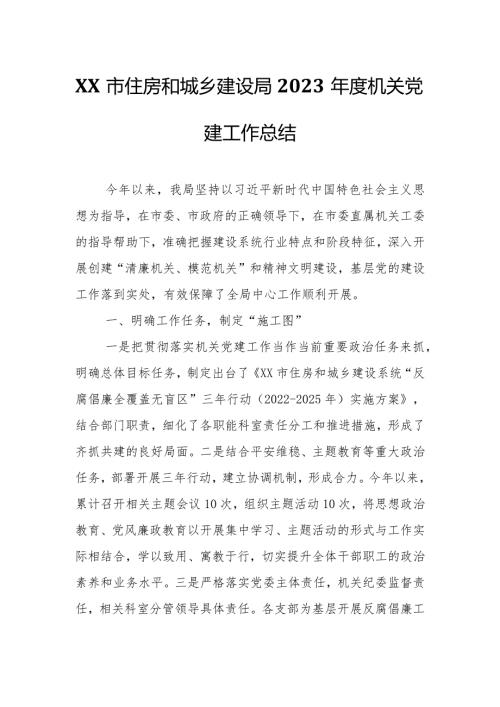 XX 市住房和城乡建设局 2023 年度机关党建工作总结

今年以来，我局坚持以习近平新时代中国特色社会主义思想为指导，在市委、市政府的正确领导下，在市委直属机关工委的指导帮助下，准确把握建设系统行业特点和阶段特征，深入开展创建“清廉机关、模范机关”和精神文明建设，基层党的建设工作落到实处，有效保障了全局中心工作顺利开展。

一、明确工作任务，制定“施工图”

一是把贯彻落实机关党建工作当作当前重要政治任务来抓，明确总体目标任务，制定出台了《XX 市住房和城乡建设系统“反腐倡廉全覆盖无盲区”三年行动（2022-2025 年）实施方案》，结合部门职责，细化了各职能科室责任分工和推进措施，形成了齐抓共建的良好局面。二是结合平安维稳、主题教育等重大政治任务，部署开展三年行动，建立协调机制，形成合力。今年以来，累计召开相关主题会议 10 次，组织主题活动 10 次，将思想政治教育、党风廉政教育以开展集中学习、主题活动的形式与工作实际相结合，学以致用、寓教于行，切实提升全体干部职工的政治素养和业务水平。三是严格落实党委主体责任，机关纪委监督责任，相关科室分管领导具体责任。各支部为基层开展反腐倡廉工